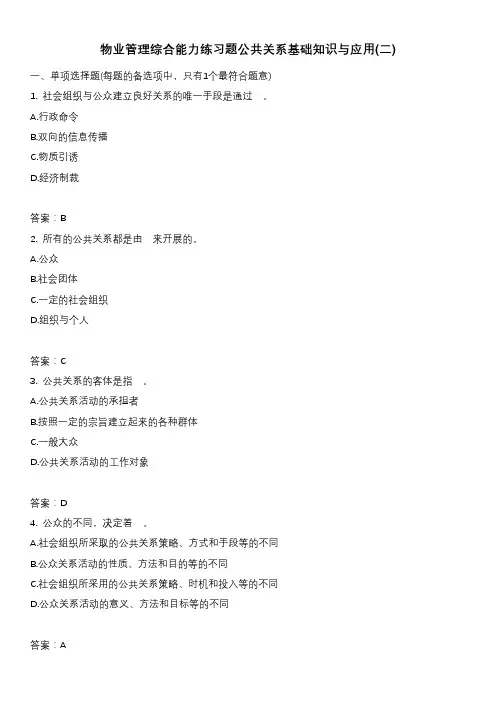 物业管理综合能力练习题公共关系基础知识与应用(二)

一、单项选择题(每题的备选项中，只有1个最符合题意)

1. 社会组织与公众建立良好关系的唯一手段是通过 。

A.行政命令

B.双向的信息传播

C.物质引诱

D.经济制裁

答案：B

2. 所有的公共关系都是由 来开展的。

A.公众

B.社会团体

C.一定的社会组织

D.组织与个人

答案：C

3. 公共关系的客体是指 。

A.公共关系活动的承担者

B.按照一定的宗旨建立起来的各种群体

C.一般大众

D.公共关系活动的工作对象

答案：D

4. 公众的不同，决定着 。

A.社会组织所采取的公共关系策略、方式和手段等的不同

B.公众关系活动的性质、方法和目的等的不同

C.社会组织所采用的公共关系策略、时机和投入等的不同

D.公众关系活动的意义、方法和目标等的不同

答案：A